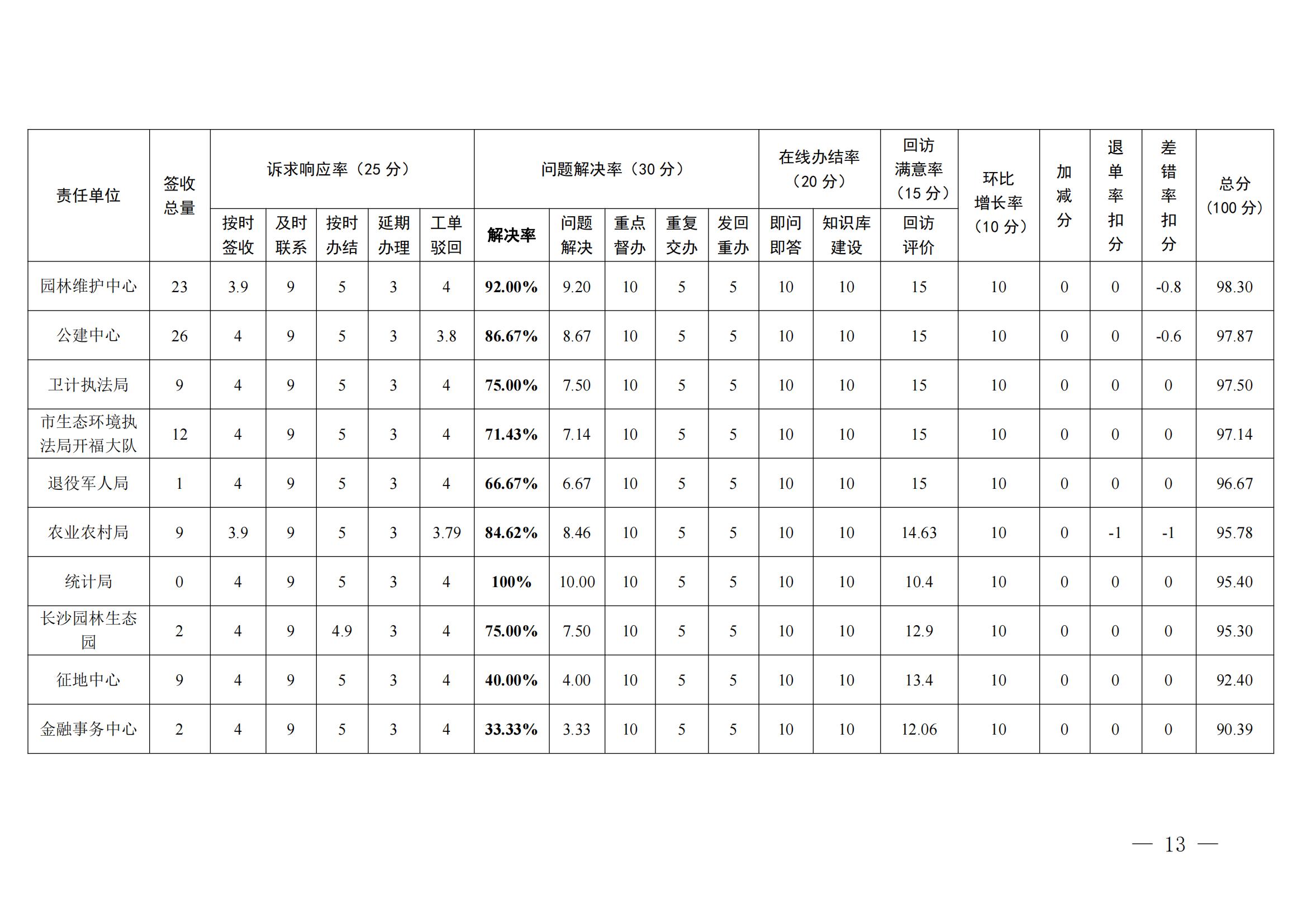 | 责任单位 | 签收总量 | 诉求响应率（25 分） | | | | | 问题解决率（30 分） | | | | | 在线办结率（20 分） | | 回访满意率（15 分） | 环比增长率（10 分） | 加减分 | 退单率扣分 | 差错率扣分 | 总分（100 分） |
|---|---|---|---|---|---|---|---|---|---|---|---|---|---|---|---|---|---|---|---|
| | | 按时签收 | 及时联系 | 按时办结 | 延期办理 | 工单驳回 | 解决率 | 问题解决 | 重点督办 | 重复交办 | 发回重办 | 即问即答 | 知识库建设 | 回访评价 | | | | | |
| 园林维护中心 | 23 | 3.9 | 9 | 5 | 3 | 4 | 92.00% | 9.20 | 10 | 5 | 5 | 10 | 10 | 15 | 10 | 0 | 0 | -0.8 | 98.30 |
| 公建中心 | 26 | 4 | 9 | 5 | 3 | 3.8 | 86.67% | 8.67 | 10 | 5 | 5 | 10 | 10 | 15 | 10 | 0 | 0 | -0.6 | 97.87 |
| 卫计执法局 | 9 | 4 | 9 | 5 | 3 | 4 | 75.00% | 7.50 | 10 | 5 | 5 | 10 | 10 | 15 | 10 | 0 | 0 | 0 | 97.50 |
| 市生态环境执法局开福大队 | 12 | 4 | 9 | 5 | 3 | 4 | 71.43% | 7.14 | 10 | 5 | 5 | 10 | 10 | 15 | 10 | 0 | 0 | 0 | 97.14 |
| 退役军人局 | 1 | 4 | 9 | 5 | 3 | 4 | 66.67% | 6.67 | 10 | 5 | 5 | 10 | 10 | 15 | 10 | 0 | 0 | 0 | 96.67 |
| 农业农村局 | 9 | 3.9 | 9 | 5 | 3 | 3.79 | 84.62% | 8.46 | 10 | 5 | 5 | 10 | 10 | 14.63 | 10 | 0 | -1 | -1 | 95.78 |
| 统计局 | 0 | 4 | 9 | 5 | 3 | 4 | 100% | 10.00 | 10 | 5 | 5 | 10 | 10 | 10.4 | 10 | 0 | 0 | 0 | 95.40 |
| 长沙园林生态园 | 2 | 4 | 9 | 4.9 | 3 | 4 | 75.00% | 7.50 | 10 | 5 | 5 | 10 | 10 | 12.9 | 10 | 0 | 0 | 0 | 95.30 |
| 征地中心 | 9 | 4 | 9 | 5 | 3 | 4 | 40.00% | 4.00 | 10 | 5 | 5 | 10 | 10 | 13.4 | 10 | 0 | 0 | 0 | 92.40 |
| 金融事务中心 | 2 | 4 | 9 | 5 | 3 | 4 | 33.33% | 3.33 | 10 | 5 | 5 | 10 | 10 | 12.06 | 10 | 0 | 0 | 0 | 90.39 |

— 13 —